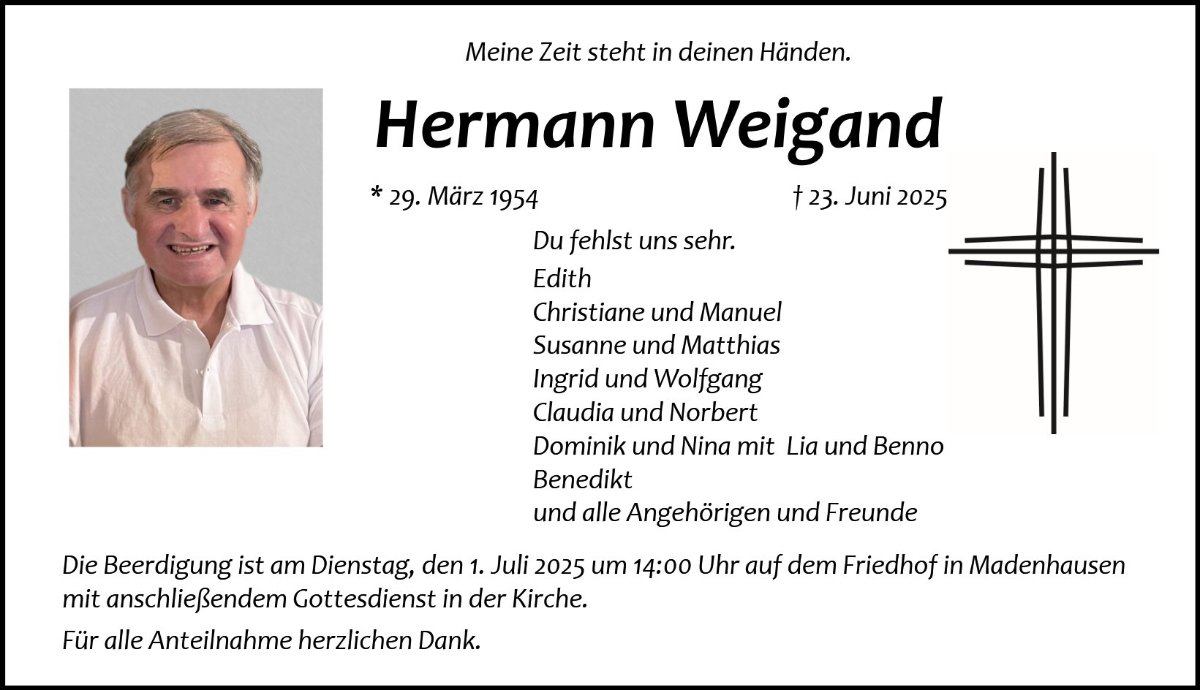 Meine Zeit steht in deinen Händen.

Hermann Weigand

* 29. März 1954 † 23. Juni 2025

Du fehlst uns sehr.

Edith
Christiane und Manuel
Susanne und Matthias
Ingrid und Wolfgang
Claudia und Norbert
Dominik und Nina mit Lia und Benno
Benedikt
und alle Angehörigen und Freunde

Die Beerdigung ist am Dienstag, den 1. Juli 2025 um 14:00 Uhr auf dem Friedhof in Madenhausen mit anschließendem Gottesdienst in der Kirche.

Für alle Anteilnahme herzlichen Dank.